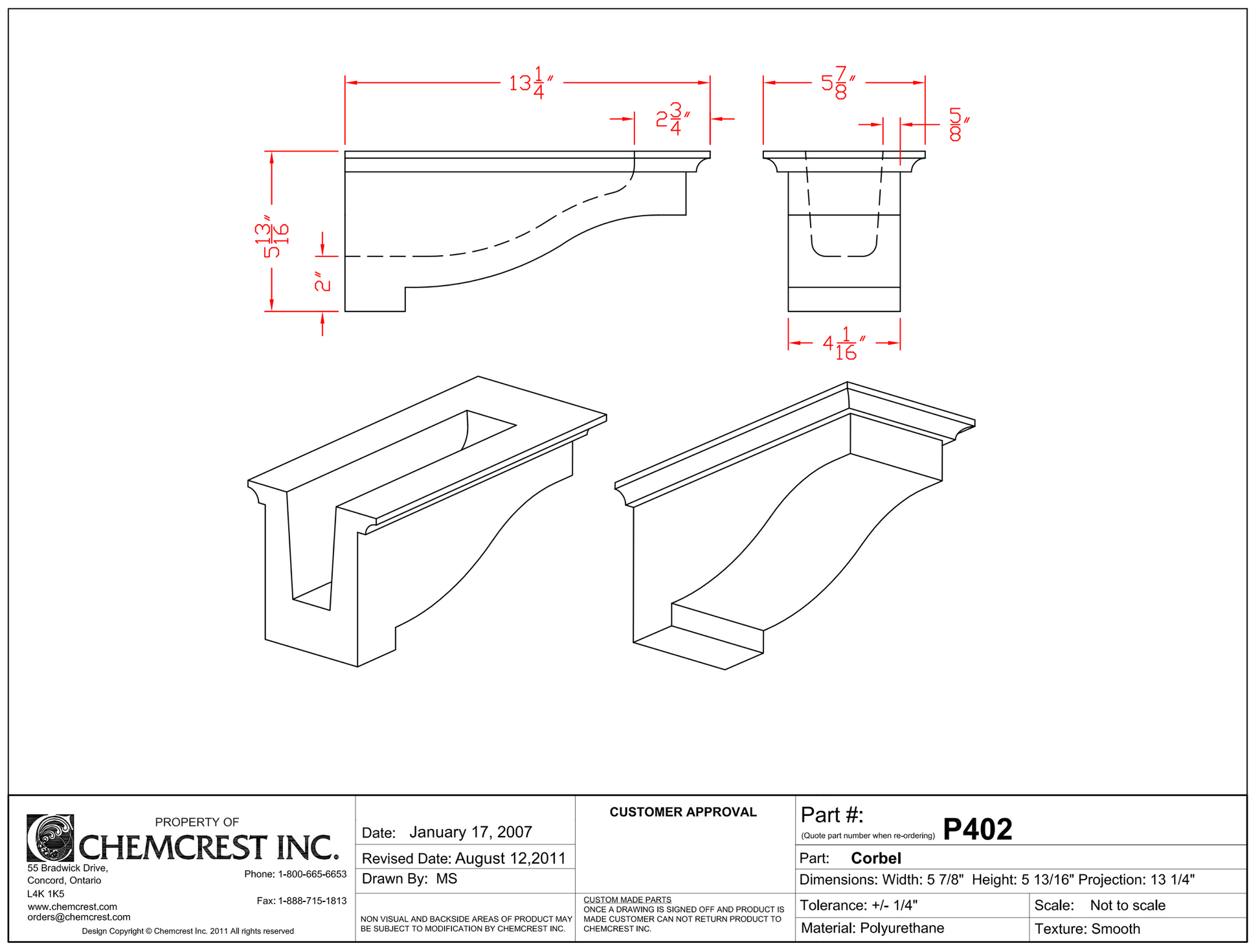 $13\frac{1}{4}''$

$2\frac{3}{4}''$

$5\frac{7}{8}''$

$\frac{5}{8}''$

$5\frac{13}{16}''$

$2''$

$4\frac{1}{16}''$

PROPERTY OF
CHEMCREST INC.
55 Bradwick Drive,
Concord, Ontario
L4K 1K5
www.chemcrest.com
orders@chemcrest.com
Phone: 1-800-665-6653
Fax: 1-888-715-1813
Design Copyright © Chemcrest Inc. 2011 All rights reserved

Date: January 17, 2007
Revised Date: August 12,2011
Drawn By: MS

NON VISUAL AND BACKSIDE AREAS OF PRODUCT MAY BE SUBJECT TO MODIFICATION BY CHEMCREST INC.

CUSTOMER APPROVAL

CUSTOM MADE PARTS
ONCE A DRAWING IS SIGNED OFF AND PRODUCT IS MADE CUSTOMER CAN NOT RETURN PRODUCT TO CHEMCREST INC.

Part #:
(Quote part number when re-ordering) P402
Part: Corbel
Dimensions: Width: 5 7/8" Height: 5 13/16" Projection: 13 1/4"
Tolerance: +/- 1/4"
Scale: Not to scale
Material: Polyurethane
Texture: Smooth